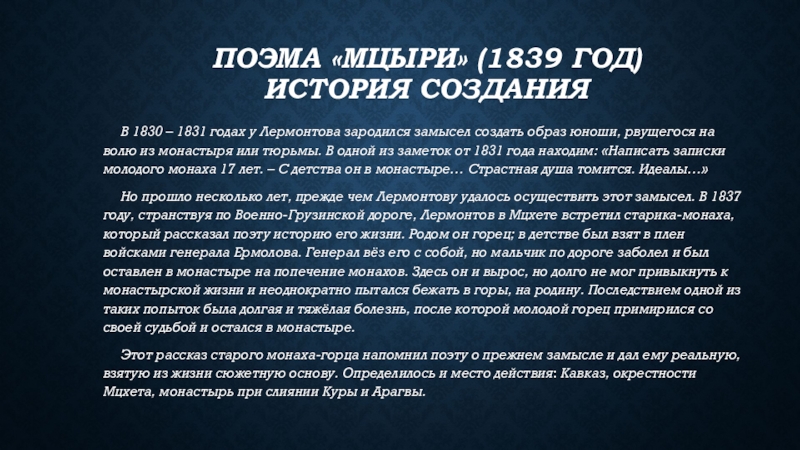 ПОЭМА «МЦЫРИ» (1839 ГОД)
ИСТОРИЯ СОЗДАНИЯ

В 1830 – 1831 годах у Лермонтова зародился замысел создать образ юноши, рвущегося на волю из монастыря или тюрьмы. В одной из заметок от 1831 года находим: «Написать записки молодого монаха 17 лет. – С детства он в монастыре… Страстная душа томится. Идеалы…»

Но прошло несколько лет, прежде чем Лермонтову удалось осуществить этот замысел. В 1837 году, странствуя по Военно-Грузинской дороге, Лермонтов в Мцхете встретил старика-монаха, который рассказал поэту историю его жизни. Родом он горец; в детстве был взят в плен войсками генерала Ермолова. Генерал вёз его с собой, но мальчик по дороге заболел и был оставлен в монастыре на попечение монахов. Здесь он и вырос, но долго не мог привыкнуть к монастырской жизни и неоднократно пытался бежать в горы, на родину. Последствием одной из таких попыток была долгая и тяжёлая болезнь, после которой молодой горец примирился со своей судьбой и остался в монастыре.

Этот рассказ старого монаха-горца напомнил поэту о прежнем замысле и дал ему реальную, взятую из жизни сюжетную основу. Определилось и место действия: Кавказ, окрестности Мцхета, монастырь при слиянии Куры и Арагвы.